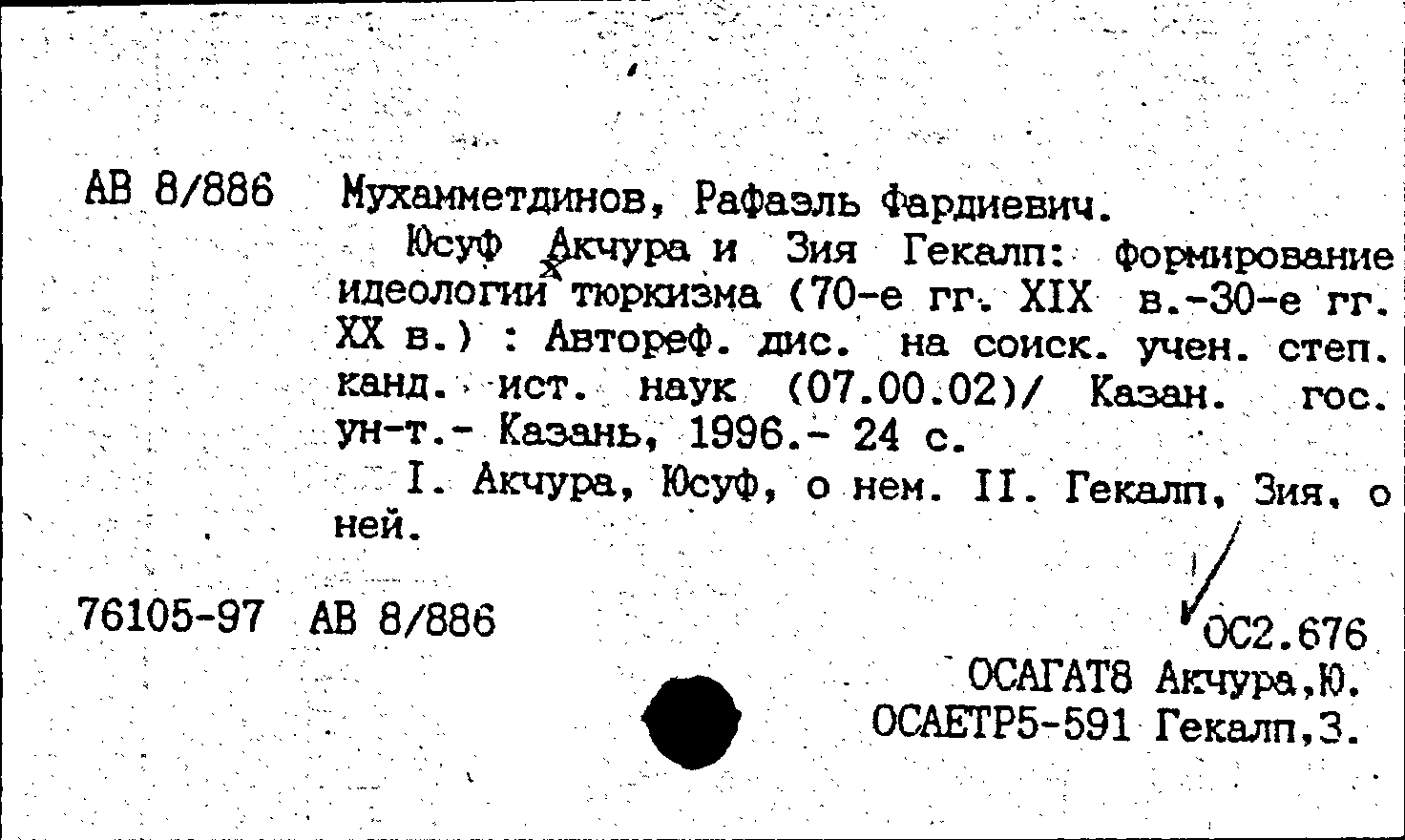 АВ 8/886 Мухамметдинов, Рафаэль Фардиевич.

Юсуф Акчура и Зия Гекалп: формирование идеологии тюркизма (70-е гг. XIX в.-30-е гг. XX в.) : Автореф. дис. на соиск. учен. степ. канд. ист. наук (07.00.02)/ Казан. гос. ун-т.- Казань, 1996.- 24 с.

I. Акчура, Юсуф, о нем. II. Гекалп, Зия, о ней.

76105-97 АВ 8/886

ОС2.676
ОСАГАТ8 Акчура,Ю.
ОСАЕТР5-591 Гекалп,З.